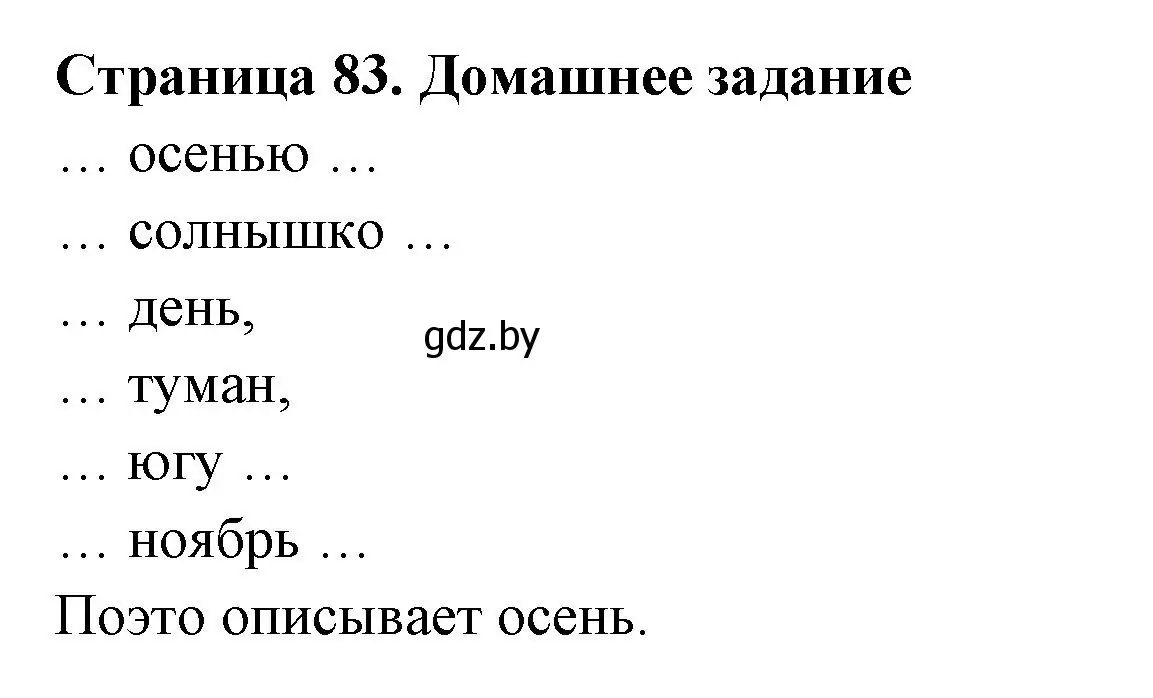 Страница 83. Домашнее задание

… осенью …

… солнышко …

… день,

gdz.by

… туман,

… югу …

… ноябрь …

Поэто описывает осень.